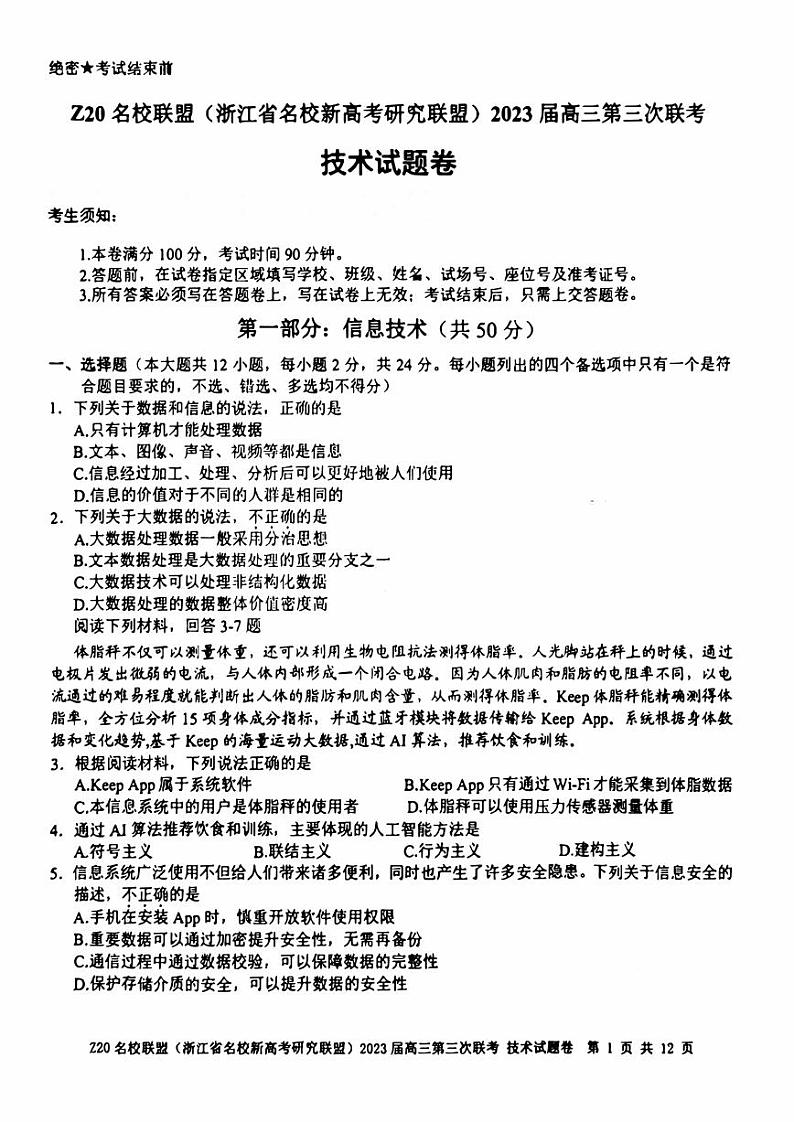 绝密★考试结束前

Z20 名校联盟（浙江省名校新高考研究联盟）2023 届高三第三次联考

技术试题卷

考生须知：

1.本卷满分 100 分，考试时间 90 分钟。
2.答题前，在试卷指定区域填写学校、班级、姓名、试场号、座位号及准考证号。
3.所有答案必须写在答题卷上，写在试卷上无效；考试结束后，只需上交答题卷。

第一部分：信息技术（共 50 分）

一、选择题（本大题共 12 小题，每小题 2 分，共 24 分。每小题列出的四个备选项中只有一个是符合题目要求的，不选、错选、多选均不得分）

1. 下列关于数据和信息的说法，正确的是
A.只有计算机才能处理数据
B.文本、图像、声音、视频等都是信息
C.信息经过加工、处理、分析后可以更好地被人们使用
D.信息的价值对于不同的人群是相同的

2. 下列关于大数据的说法，不正确的是
A.大数据处理数据一般采用分治思想
B.文本数据处理是大数据处理的重要分支之一
C.大数据技术可以处理非结构化数据
D.大数据处理的数据整体价值密度高

阅读下列材料，回答 3-7 题

体脂秤不仅可以测量体重，还可以利用生物电阻抗法测得体脂率。人光脚站在秤上的时候，通过电极片发出微弱的电流，与人体内部形成一个闭合电路。因为人体肌肉和脂肪的电阻率不同，以电流通过的难易程度就能判断出人体的脂肪和肌肉含量，从而测得体脂率。Keep 体脂秤能精确测得体脂率，全方位分析 15 项身体成分指标，并通过蓝牙模块将数据传输给 Keep App。系统根据身体数据和变化趋势，基于 Keep 的海量运动大数据，通过 AI 算法，推荐饮食和训练。

3. 根据阅读材料，下列说法正确的是
A.Keep App 属于系统软件
B.Keep App 只有通过 Wi-Fi 才能采集到体脂数据
C.本信息系统中的用户是体脂秤的使用者
D.体脂秤可以使用压力传感器测量体重

4. 通过 AI 算法推荐饮食和训练，主要体现的人工智能方法是
A.符号主义
B.联结主义
C.行为主义
D.建构主义

5. 信息系统广泛使用不但给人们带来诸多便利，同时也产生了许多安全隐患。下列关于信息安全的描述，不正确的是
A.手机在安装 App 时，慎重开放软件使用权限
B.重要数据可以通过加密提升安全性，无需再备份
C.通信过程中通过数据校验，可以保障数据的完整性
D.保护存储介质的安全，可以提升数据的安全性

Z20 名校联盟（浙江省名校新高考研究联盟）2023 届高三第三次联考 技术试题卷 第 1 页 共 12 页